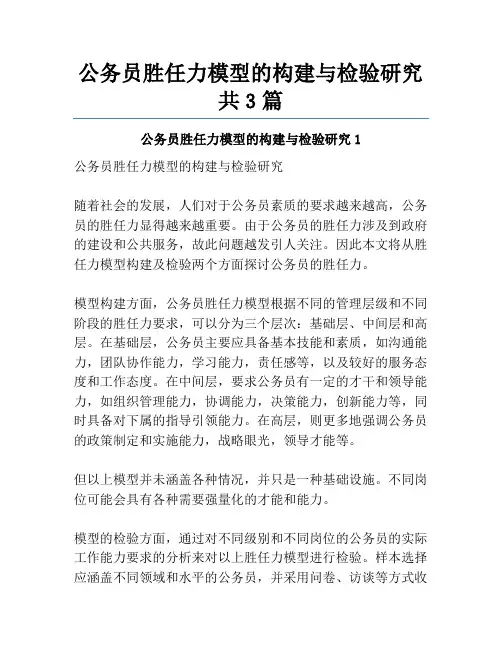 公务员胜任力模型的构建与检验研究共3篇

公务员胜任力模型的构建与检验研究1

公务员胜任力模型的构建与检验研究

随着社会的发展，人们对于公务员素质的要求越来越高，公务员的胜任力显得越来越重要。由于公务员的胜任力涉及到政府的建设和公共服务，故此问题越发引人关注。因此本文将从胜任力模型构建及检验两个方面探讨公务员的胜任力。

模型构建方面，公务员胜任力模型根据不同的管理层级和不同阶段的胜任力要求，可以分为三个层次：基础层、中间层和高层。在基础层，公务员主要应具备基本技能和素质，如沟通能力，团队协作能力，学习能力，责任感等，以及较好的服务态度和工作态度。在中间层，要求公务员有一定的才干和领导能力，如组织管理能力，协调能力，决策能力，创新能力等，同时具备对下属的指导引领能力。在高层，则更多地强调公务员的政策制定和实施能力，战略眼光，领导才能等。

但以上模型并未涵盖各种情况，并只是一种基础设施。不同岗位可能会具有各种需要强量化的才能和能力。

模型的检验方面，通过对不同级别和不同岗位的公务员的实际工作能力要求的分析来对以上胜任力模型进行检验。样本选择应涵盖不同领域和水平的公务员，并采用问卷、访谈等方式收